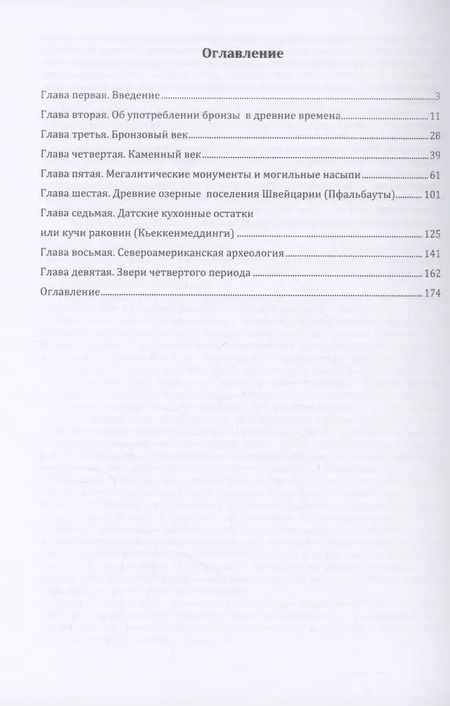 Оглавление

Глава первая. Введение 3
Глава вторая. Об употреблении бронзы в древние времена 11
Глава третья. Бронзовый век 28
Глава четвертая. Каменный век 39
Глава пятая. Мегалитические монументы и могильные насыпи 61
Глава шестая. Древние озерные поселения Швейцарии (Пфальбауты) 101
Глава седьмая. Датские кухонные остатки
или кучи раковин (Кьеккенмеддинги) 125
Глава восьмая. Североамериканская археология 141
Глава девятая. Звери четвертого периода 162
Оглавление 174